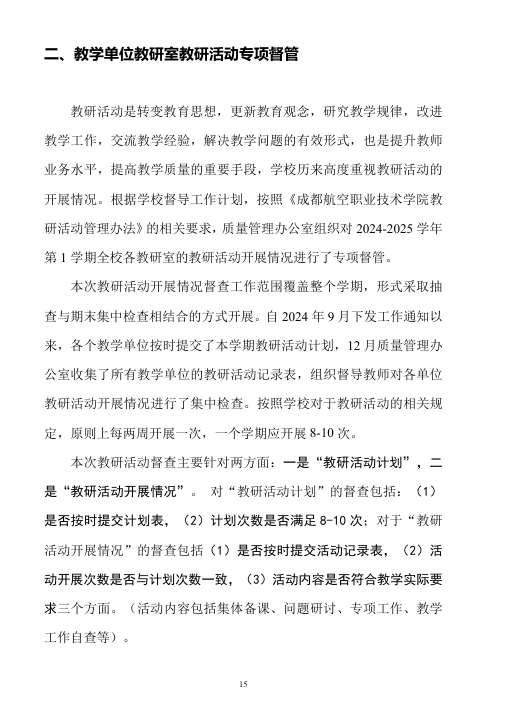 二、教学单位教研室教研活动专项督管

教研活动是转变教育思想，更新教育观念，研究教学规律，改进教学工作，交流教学经验，解决教学问题的有效形式，也是提升教师业务水平，提高教学质量的重要手段，学校历来高度重视教研活动的开展情况。根据学校督导工作计划，按照《成都航空职业技术学院教研活动管理办法》的相关要求，质量管理办公室组织对 2024-2025 学年第 1 学期全校各教研室的教研活动开展情况进行了专项督管。

本次教研活动开展情况督查工作范围覆盖整个学期，形式采取抽查与期末集中检查相结合的方式开展。自 2024 年 9 月下发工作通知以来，各个教学单位按时提交了本学期教研活动计划，12 月质量管理办公室收集了所有教学单位的教研活动记录表，组织督导教师对各单位教研活动开展情况进行了集中检查。按照学校对于教研活动的相关规定，原则上每两周开展一次，一个学期应开展 8-10 次。

本次教研活动督查主要针对两方面：一是“教研活动计划”，二是“教研活动开展情况”。 对“教研活动计划”的督查包括：（1）是否按时提交计划表，（2）计划次数是否满足 8-10 次；对于“教研活动开展情况”的督查包括（1）是否按时提交活动记录表，（2）活动开展次数是否与计划次数一致，（3）活动内容是否符合教学实际要求三个方面。（活动内容包括集体备课、问题研讨、专项工作、教学工作自查等）。

15